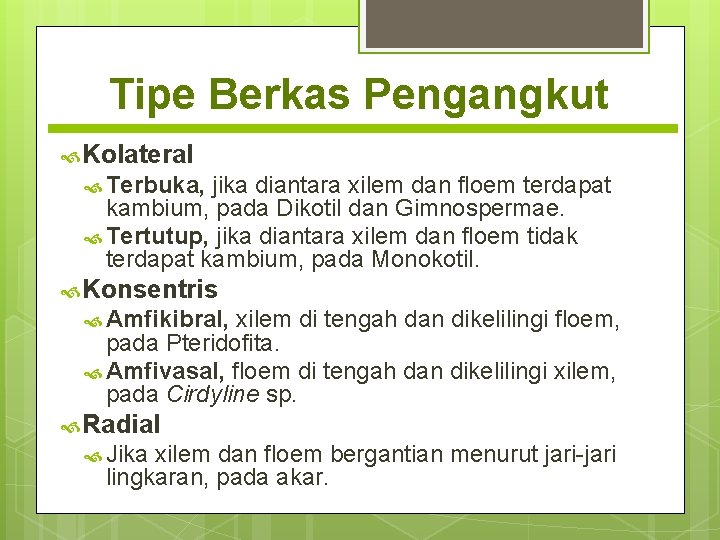 Tipe Berkas Pengangkut

Kolateral

Terbuka, jika diantara xilem dan floem terdapat kambium, pada Dikotil dan Gimnospermae.

Tertutup, jika diantara xilem dan floem tidak terdapat kambium, pada Monokotil.

Konsentris

Amfikibral, xilem di tengah dan dikelilingi floem, pada Pteridofita.

Amfivasal, floem di tengah dan dikelilingi xilem, pada Cirdyline sp.

Radial

Jika xilem dan floem bergantian menurut jari-jari lingkaran, pada akar.